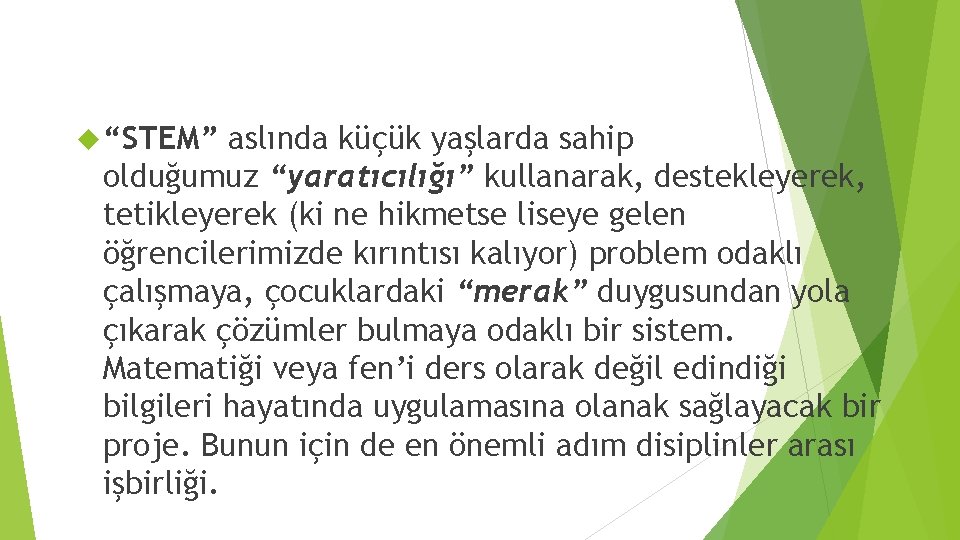 “STEM” aslında küçük yaşlarda sahip olduğumuz “yaratıcılığı” kullanarak, destekleyerek, tetikleyerek (ki ne hikmetse liseye gelen öğrencilerimizde kırıntısı kalıyor) problem odaklı çalışmaya, çocuklardaki “merak” duygusundan yola çıkarak çözümler bulmaya odaklı bir sistem. Matematiği veya fen’i ders olarak değil edindiği bilgileri hayatında uygulamasına olanak sağlayacak bir proje. Bunun için de en önemli adım disiplinler arası işbirliği.